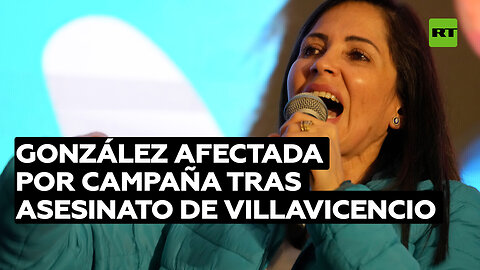 RT

GONZÁLEZ AFECTADA POR CAMPAÑA TRAS ASESINATO DE VILLAVICENCIO